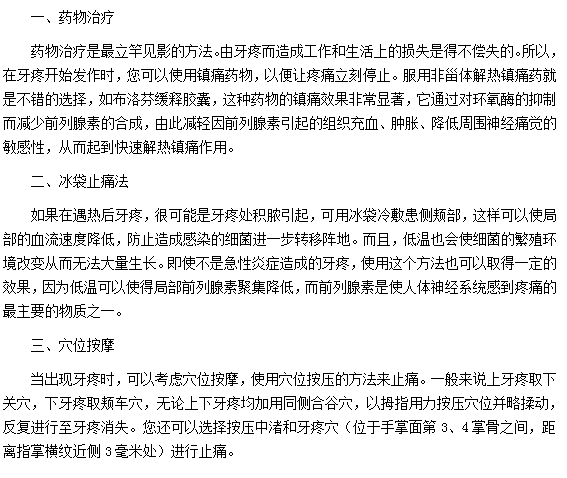 一、药物治疗

药物治疗是最立竿见影的方法。由牙疼而造成工作和生活上的损失是得不偿失的。所以，在牙疼开始发作时，您可以使用镇痛药物，以便让疼痛立刻停止。服用非甾体解热镇痛药就是不错的选择，如布洛芬缓释胶囊，这种药物的镇痛效果非常显著，它通过对环氧酶的抑制而减少前列腺素的合成，由此减轻因前列腺素引起的组织充血、肿胀、降低周围神经痛觉的敏感性，从而起到快速解热镇痛作用。

二、冰袋止痛法

如果在遇热后牙疼，很可能是牙疼处积脓引起，可用冰袋冷敷患侧颊部，这样可以使局部的血流速度降低，防止造成感染的细菌进一步转移阵地。而且，低温也会使细菌的繁殖环境改变从而无法大量生长。即使不是急性炎症造成的牙疼，使用这个方法也可以取得一定的效果，因为低温可以使得局部前列腺素聚集降低，而前列腺素是使人体神经系统感到疼痛的最主要的物质之一。

三、穴位按摩

当出现牙疼时，可以考虑穴位按摩，使用穴位按压的方法来止痛。一般来说上牙疼取下关穴，下牙疼取颊车穴，无论上下牙疼均加用同侧合谷穴，以拇指用力按压穴位并略揉动，反复进行至牙疼消失。您还可以选择按压中渚和牙疼穴（位于手掌面第 3、4 掌骨之间，距离指掌横纹近侧 3 毫米处）进行止痛。